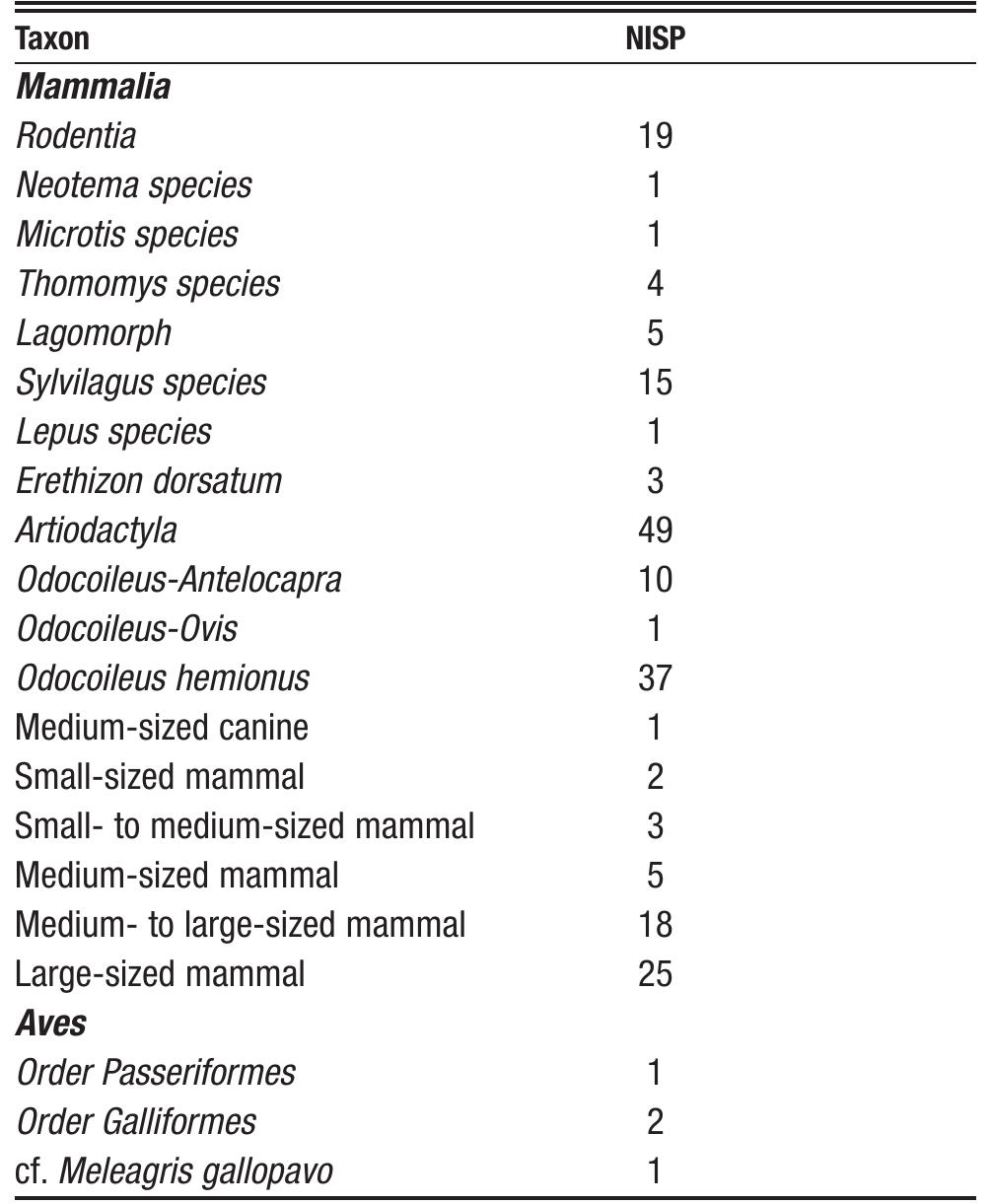 | Taxon | NISP |
|---|---|
| Mammalia | |
| Rodentia | 19 |
| Neotema species | 1 |
| Microtis species | 1 |
| Thomomys species | 4 |
| Lagomorph | 5 |
| Sylvilagus species | 15 |
| Lepus species | 1 |
| Erethizon dorsatum | 3 |
| Artiodactyla | 49 |
| Odocoileus-Antelocapra | 10 |
| Odocoileus-Ovis | 1 |
| Odocoileus hemionus | 37 |
| Medium-sized canine | 1 |
| Small-sized mammal | 2 |
| Small- to medium-sized mammal | 3 |
| Medium-sized mammal | 5 |
| Medium- to large-sized mammal | 18 |
| Large-sized mammal | 25 |
| Aves | |
| Order Passeriformes | 1 |
| Order Galliformes | 2 |
| cf. Meleagris gallopavo | 1 |